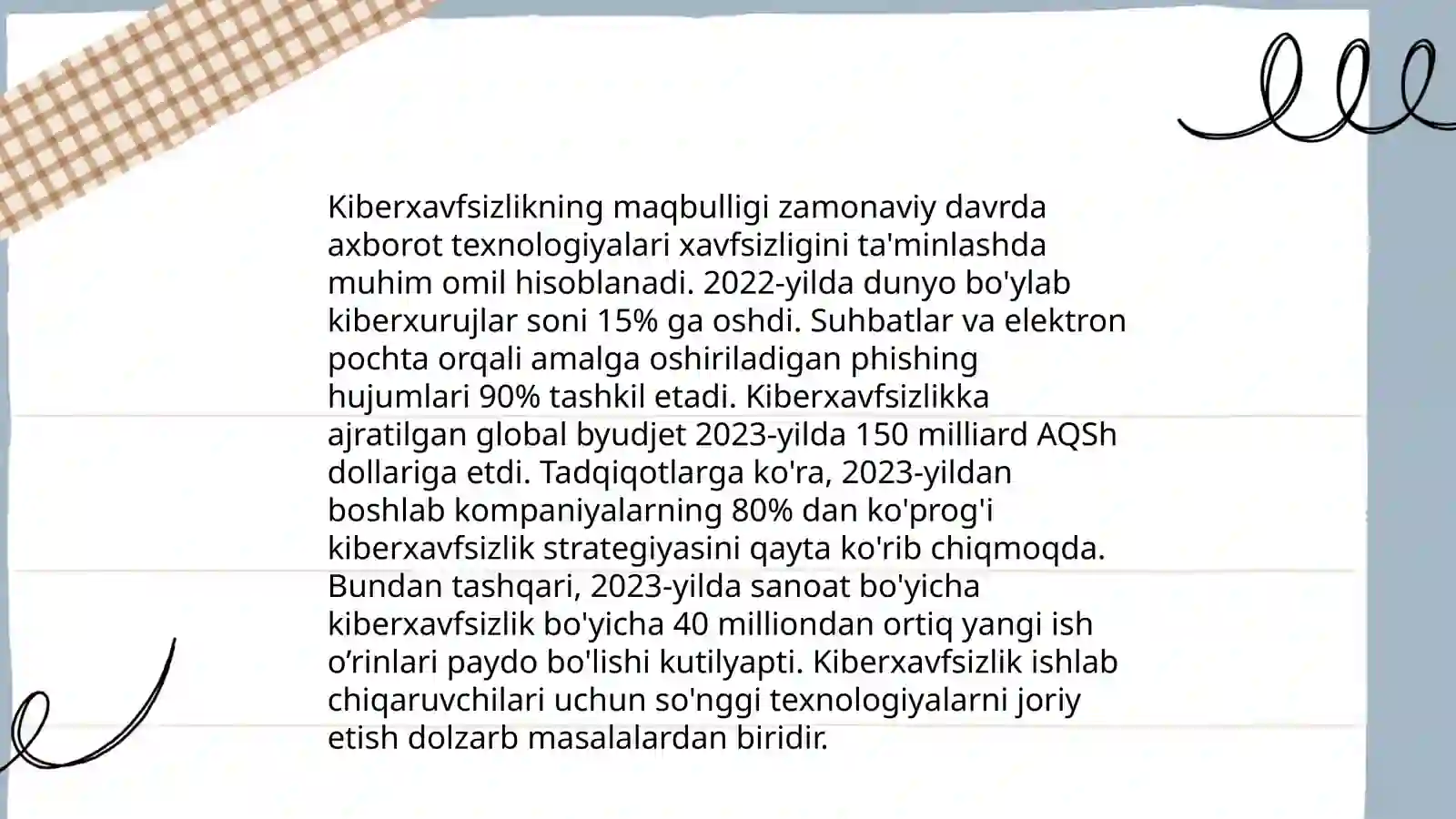 Kiberxavfsizlikning maqbulligi zamonaviy davrda axborot texnologiyalari xavfsizligini ta'minlashda muhim omil hisoblanadi. 2022-yilda dunyo bo'ylab kiberxurujlar soni 15% ga oshdi. Suhbatlar va elektron pochta orqali amalga oshiriladigan phishing hujumlari 90% tashkil etadi. Kiberxavfsizlikka ajratilgan global byudjet 2023-yilda 150 milliard AQSh dollariga etdi. Tadqiqotlarga ko'ra, 2023-yildan boshlab kompaniyalarning 80% dan ko'prog'i kiberxavfsizlik strategiyasini qayta ko'rib chiqmoqda. Bundan tashqari, 2023-yilda sanoat bo'yicha kiberxavfsizlik bo'yicha 40 milliondan ortiq yangi ish o’rinlari paydo bo'lishi kutilyapti. Kiberxavfsizlik ishlab chiqaruvchilari uchun so'nggi texnologiyalarni joriy etish dolzarb masalalardan biridir.